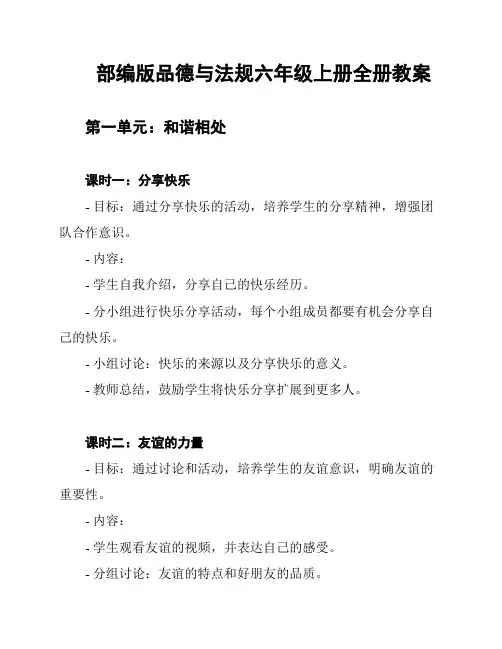 部编版品德与法规六年级上册全册教案

第一单元：和谐相处

课时一：分享快乐

- 目标：通过分享快乐的活动，培养学生的分享精神，增强团队合作意识。

- 内容：

- 学生自我介绍，分享自己的快乐经历。

- 分小组进行快乐分享活动，每个小组成员都要有机会分享自己的快乐。

- 小组讨论：快乐的来源以及分享快乐的意义。

- 教师总结，鼓励学生将快乐分享扩展到更多人。

课时二：友谊的力量

- 目标：通过讨论和活动，培养学生的友谊意识，明确友谊的重要性。

- 内容：

- 学生观看友谊的视频，并表达自己的感受。

- 分组讨论：友谊的特点和好朋友的品质。